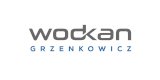 wodkan
GRZENKOWICZ